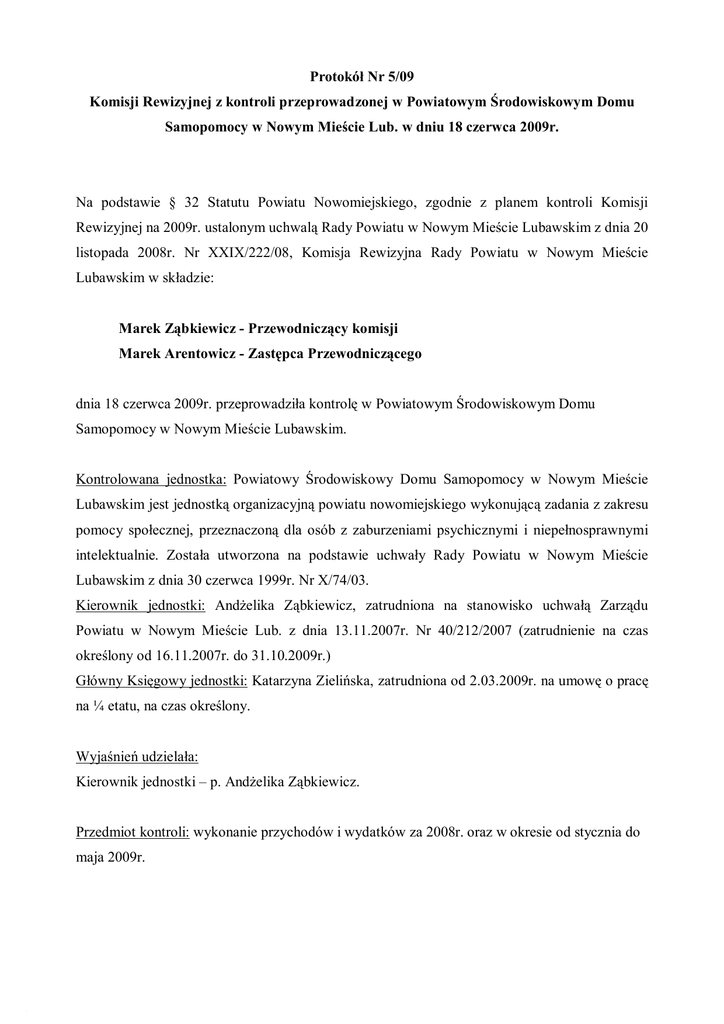 Protokół Nr 5/09

Komisji Rewizyjnej z kontroli przeprowadzonej w Powiatowym Środowiskowym Domu Samopomocy w Nowym Mieście Lub. w dniu 18 czerwca 2009r.

Na podstawie § 32 Statutu Powiatu Nowomiejskiego, zgodnie z planem kontroli Komisji Rewizyjnej na 2009r. ustalonym uchwałą Rady Powiatu w Nowym Mieście Lubawskim z dnia 20 listopada 2008r. Nr XXIX/222/08, Komisja Rewizyjna Rady Powiatu w Nowym Mieście Lubawskim w składzie:

Marek Ząbkiewicz - Przewodniczący komisji
Marek Arentowicz - Zastępca Przewodniczącego

dnia 18 czerwca 2009r. przeprowadziła kontrolę w Powiatowym Środowiskowym Domu Samopomocy w Nowym Mieście Lubawskim.

Kontrolowana jednostka: Powiatowy Środowiskowy Domu Samopomocy w Nowym Mieście Lubawskim jest jednostką organizacyjną powiatu nowomiejskiego wykonującą zadania z zakresu pomocy społecznej, przeznaczoną dla osób z zaburzeniami psychicznymi i niepełnosprawnymi intelektualnie. Została utworzona na podstawie uchwały Rady Powiatu w Nowym Mieście Lubawskim z dnia 30 czerwca 1999r. Nr X/74/03.
Kierownik jednostki: Andżelika Ząbkiewicz, zatrudniona na stanowisko uchwałą Zarządu Powiatu w Nowym Mieście Lub. z dnia 13.11.2007r. Nr 40/212/2007 (zatrudnienie na czas określony od 16.11.2007r. do 31.10.2009r.)
Główny Księgowy jednostki: Katarzyna Zielińska, zatrudniona od 2.03.2009r. na umowę o pracę na ¼ etatu, na czas określony.

Wyjaśnień udzielała:
Kierownik jednostki – p. Andżelika Ząbkiewicz.

Przedmiot kontroli: wykonanie przychodów i wydatków za 2008r. oraz w okresie od stycznia do maja 2009r.